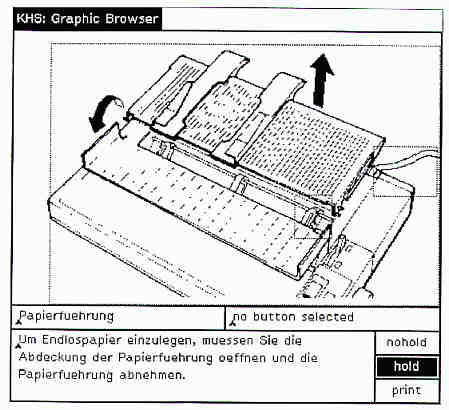 KHS: Graphic Browser

Papierfuehrung

no button selected

Um Endlospapier einzulegen, muessen Sie die Abdeckung der Papierfuehrung oeffnen und die Papierfuehrung abnehmen.

nohold

hold

print